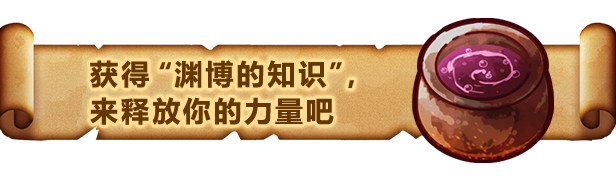 获得“渊博的知识”，
来释放你的力量吧